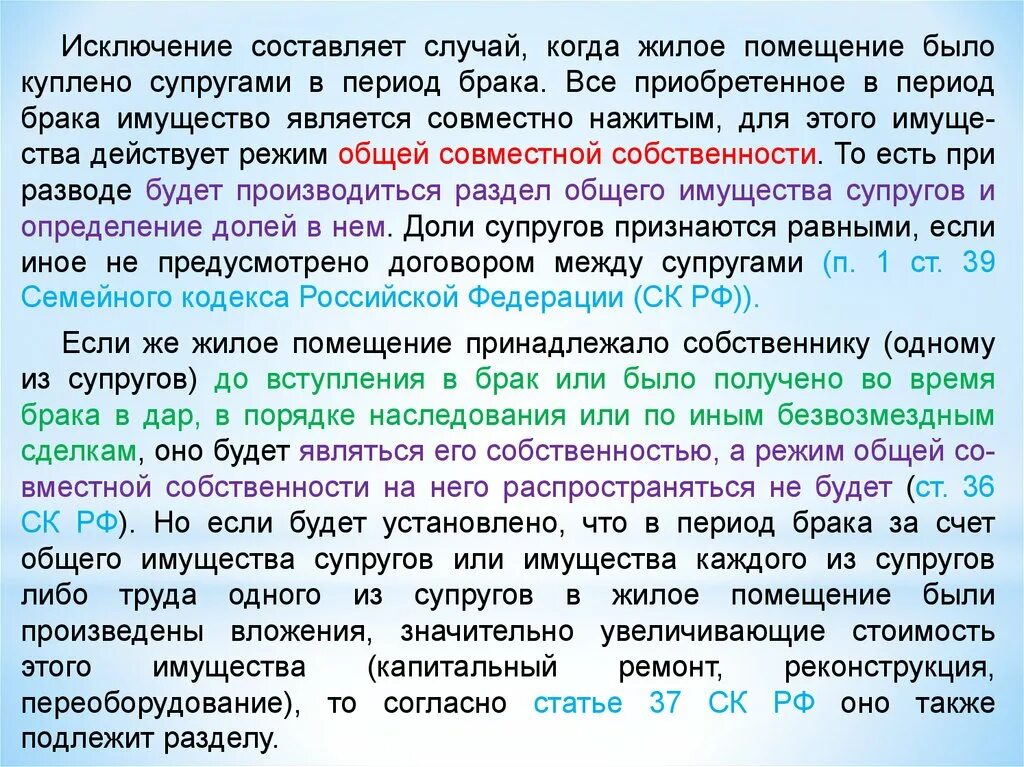 Исключение составляет случай, когда жилое помещение было куплено супругами в период брака. Все приобретенное в период брака имущество является совместно нажитым, для этого имущества действует режим общей совместной собственности. То есть при разводе будет производиться раздел общего имущества супругов и определение долей в нем. Доли супругов признаются равными, если иное не предусмотрено договором между супругами (п. 1 ст. 39 Семейного кодекса Российской Федерации (СК РФ)).

Если же жилое помещение принадлежало собственнику (одному из супругов) до вступления в брак или было получено во время брака в дар, в порядке наследования или по иным безвозмездным сделкам, оно будет являться его собственностью, а режим общей совместной собственности на него распространяться не будет (ст. 36 СК РФ). Но если будет установлено, что в период брака за счет общего имущества супругов или имущества каждого из супругов либо труда одного из супругов в жилое помещение были произведены вложения, значительно увеличивающие стоимость этого имущества (капитальный ремонт, реконструкция, переоборудование), то согласно статье 37 СК РФ оно также подлежит разделу.